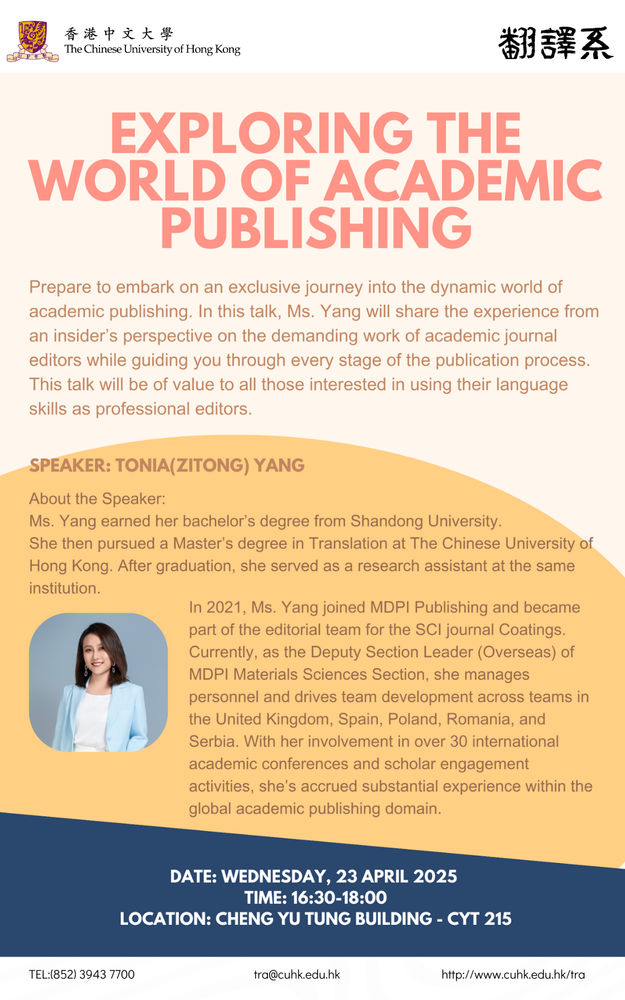 香港中文大學
The Chinese University of Hong Kong

翻譯系

EXPLORING THE WORLD OF ACADEMIC PUBLISHING

Prepare to embark on an exclusive journey into the dynamic world of academic publishing. In this talk, Ms. Yang will share the experience from an insider's perspective on the demanding work of academic journal editors while guiding you through every stage of the publication process. This talk will be of value to all those interested in using their language skills as professional editors.

SPEAKER: TONIA(ZITONG) YANG

About the Speaker:
Ms. Yang earned her bachelor's degree from Shandong University.
She then pursued a Master's degree in Translation at The Chinese University of Hong Kong. After graduation, she served as a research assistant at the same institution.

In 2021, Ms. Yang joined MDPI Publishing and became part of the editorial team for the SCI journal Coatings. Currently, as the Deputy Section Leader (Overseas) of MDPI Materials Sciences Section, she manages personnel and drives team development across teams in the United Kingdom, Spain, Poland, Romania, and Serbia. With her involvement in over 30 international academic conferences and scholar engagement activities, she's accrued substantial experience within the global academic publishing domain.

DATE: WEDNESDAY, 23 APRIL 2025
TIME: 16:30-18:00
LOCATION: CHENG YU TUNG BUILDING - CYT 215

TEL:(852) 3943 7700

tra@cuhk.edu.hk

http://www.cuhk.edu.hk/tra